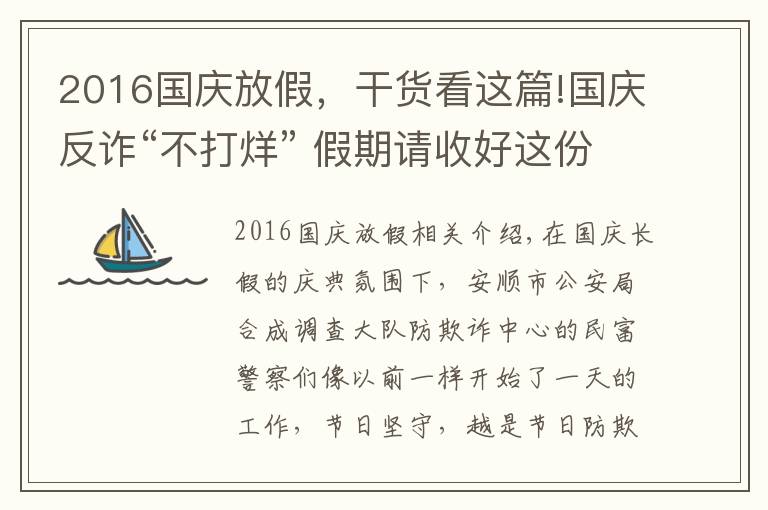 2016国庆放假，干货看这篇!国庆反诈“不打烊” 假期请收好这份

2016国庆放假相关介绍，在国庆长假的庆典氛围下，安顺市公安局合成调查大队防欺诈中心的民富警察们像以前一样开始了一天的工作，节日坚守，越是节日防欺